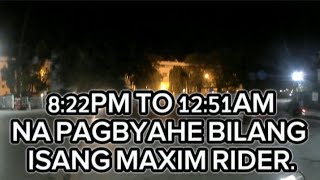 8:22PM TO 12:51AM NA PAGBYAHE BILANG ISANG MAXIM RIDER.